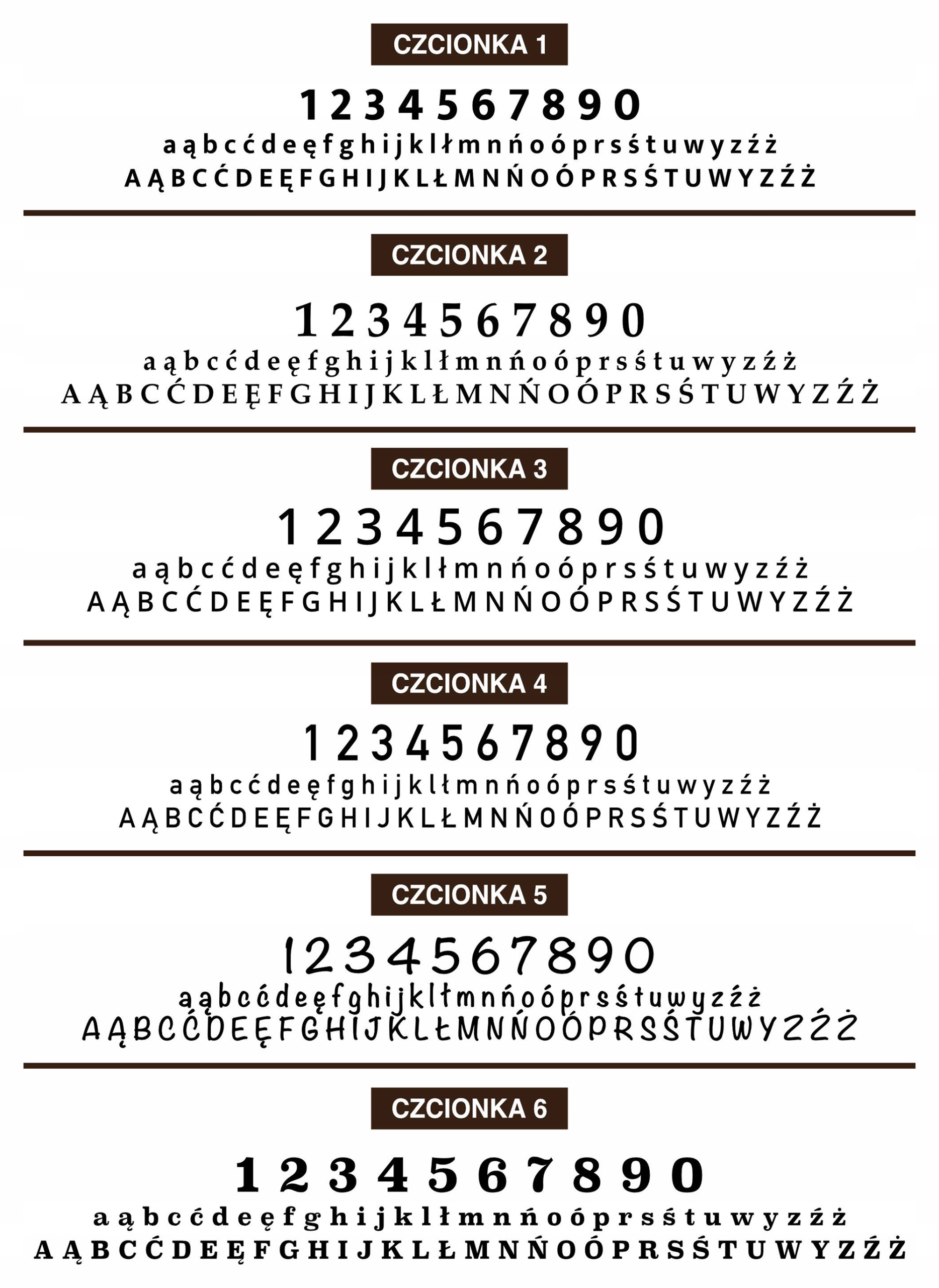 CZCIONKA 1

1 2 3 4 5 6 7 8 9 0
a ą b c ć d e ę f g h i j k l ł m n ń o ó p r s ś t u w y z ź ż
A Ą B C Ć D E Ę F G H I J K L Ł M N Ń O Ó P R S Ś T U W Y Z Ź Ż

CZCIONKA 2

1 2 3 4 5 6 7 8 9 0
a ą b c ć d e ę f g h i j k l ł m n ń o ó p r s ś t u w y z ź ż
A Ą B C Ć D E Ę F G H I J K L Ł M N Ń O Ó P R S Ś T U W Y Z Ź Ż

CZCIONKA 3

1 2 3 4 5 6 7 8 9 0
a ą b c ć d e ę f g h i j k l ł m n ń o ó p r s ś t u w y z ź ż
A Ą B C Ć D E Ę F G H I J K L Ł M N Ń O Ó P R S Ś T U W Y Z Ź Ż

CZCIONKA 4

1 2 3 4 5 6 7 8 9 0
a ą b c ć d e ę f g h i j k l ł m n ń o ó p r s ś t u w y z ź ż
A Ą B C Ć D E Ę F G H I J K L Ł M N Ń O Ó P R S Ś T U W Y Z Ź Ż

CZCIONKA 5

1 2 3 4 5 6 7 8 9 0
a ą b c ć d e ę f g h i j k l ł m n ń o ó p r s ś t u w y z ź ż
A Ą B C Ć D E Ę F G H I J K L Ł M N Ń O Ó P R S Ś T U W Y Z Ź Ż

CZCIONKA 6

1 2 3 4 5 6 7 8 9 0
a ą b c ć d e ę f g h i j k l ł m n ń o ó p r s ś t u w y z ź ż
A Ą B C Ć D E Ę F G H I J K L Ł M N Ń O Ó P R S Ś T U W Y Z Ź Ż